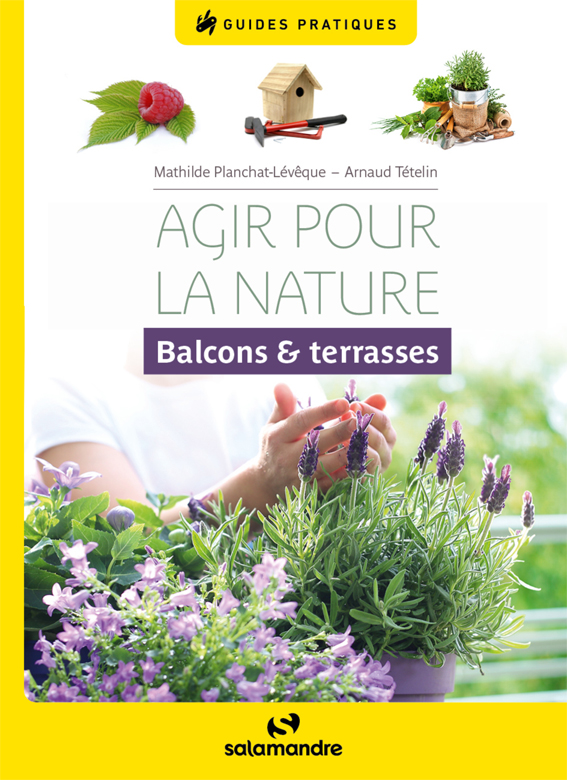 GUIDES PRATIQUES

Mathilde Planchat-Lévêque – Arnaud Tételin

AGIR POUR LA NATURE

Balcons & terrasses

salamandre